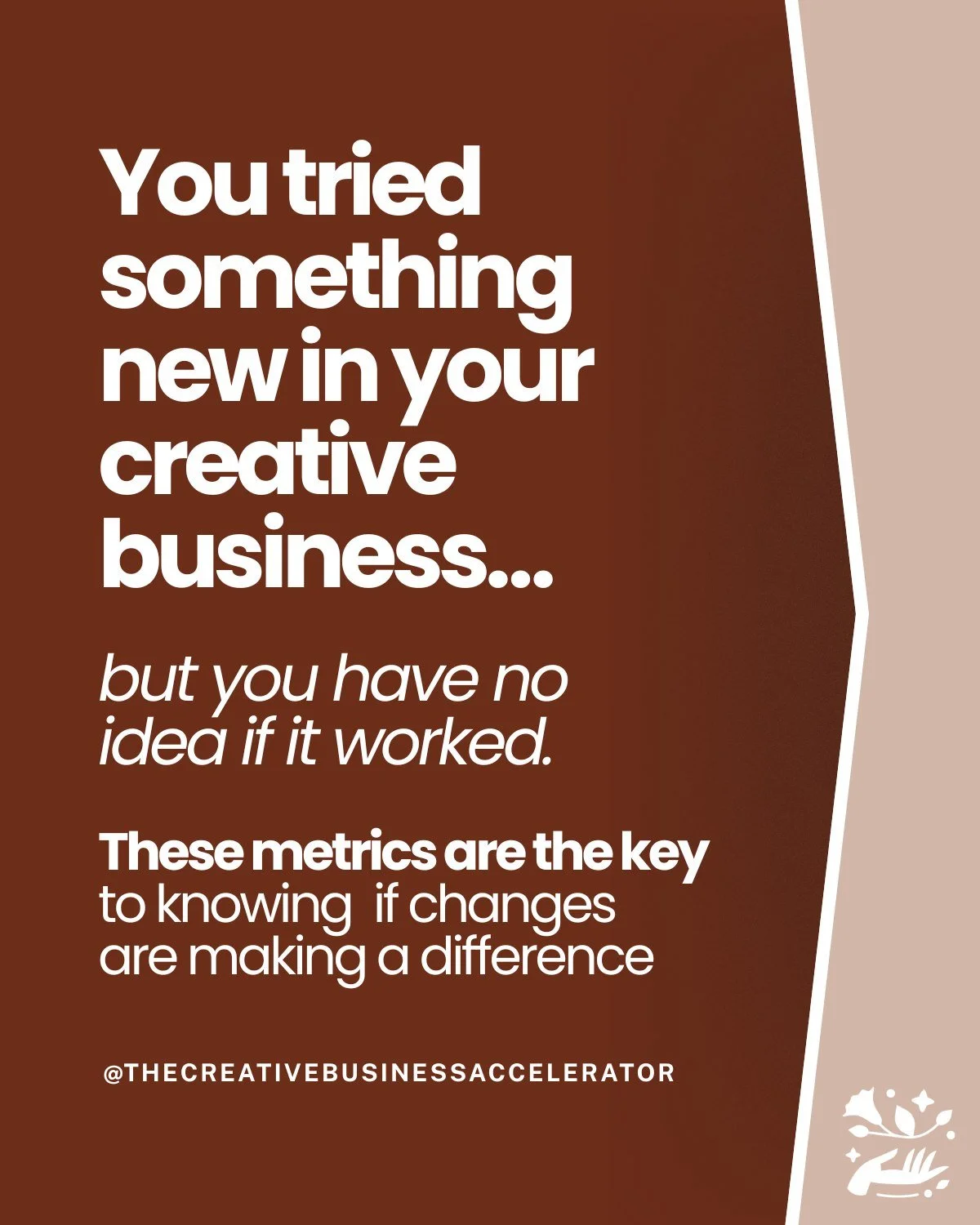 You tried something new in your creative business...

but you have no idea if it worked.

These metrics are the key to knowing if changes are making a difference

@THECREATIVEBUSINESSACCELERATOR